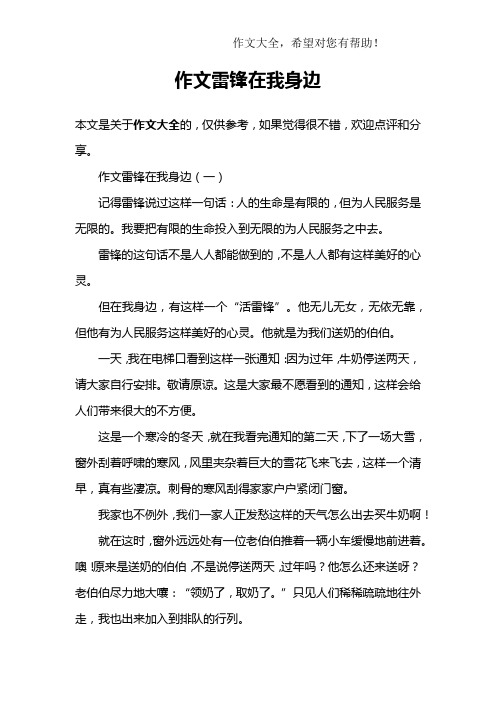 作文大全，希望对您有帮助！

作文雷锋在我身边

本文是关于作文大全的，仅供参考，如果觉得很不错，欢迎点评和分享。

作文雷锋在我身边（一）

记得雷锋说过这样一句话：人的生命是有限的，但为人民服务是无限的。我要把有限的生命投入到无限的为人民服务之中去。

雷锋的这句话不是人人都能做到的，不是人人都有这样美好的心灵。

但在我身边，有这样一个“活雷锋”。他无儿无女，无依无靠，但他有为人民服务这样美好的心灵。他就是为我们送奶的伯伯。

一天，我在电梯口看到这样一张通知：因为过年，牛奶停送两天，请大家自行安排。敬请原谅。这是大家最不愿看到的通知，这样会给人们带来很大的不方便。

这是一个寒冷的冬天，就在我看完通知的第二天，下了一场大雪，窗外刮着呼啸的寒风，风里夹杂着巨大的雪花飞来飞去，这样一个清早，真有些凄凉。刺骨的寒风刮得家家户户紧闭门窗。

我家也不例外，我们一家人正发愁这样的天气怎么出去买牛奶啊！

就在这时，窗外远远处有一位老伯伯推着一辆小车缓慢地前进着。噢！原来是送奶的伯伯，不是说停送两天，过年吗？他怎么还来送呀？老伯伯尽力地大嚷：“领奶了，取奶了。”只见人们稀稀疏疏地往外走，我也出来加入到排队的行列。